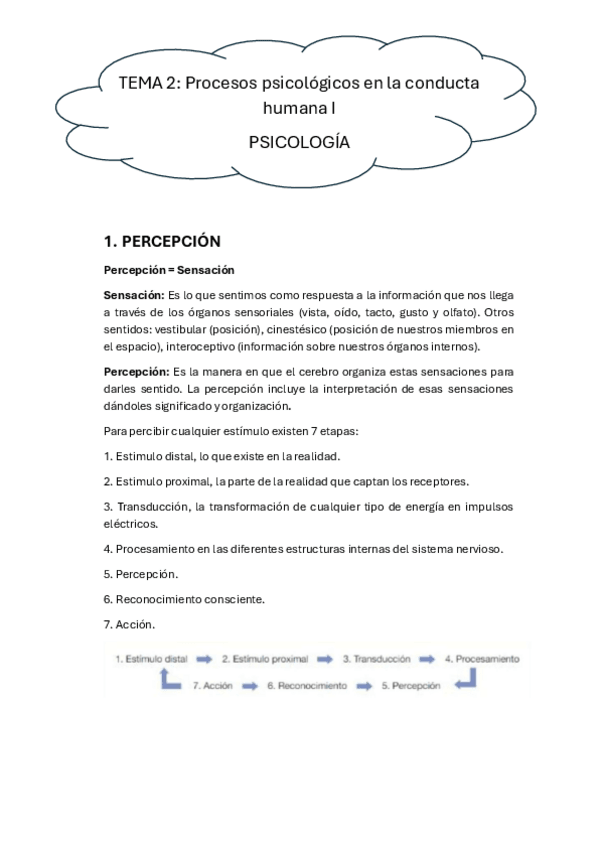 TEMA 2: Procesos psicológicos en la conducta humana I

PSICOLOGÍA

1. PERCEPCIÓN

Percepción = Sensación

Sensación: Es lo que sentimos como respuesta a la información que nos llega a través de los órganos sensoriales (vista, oído, tacto, gusto y olfato). Otros sentidos: vestibular (posición), cinestésico (posición de nuestros miembros en el espacio), interoceptivo (información sobre nuestros órganos internos).

Percepción: Es la manera en que el cerebro organiza estas sensaciones para darles sentido. La percepción incluye la interpretación de esas sensaciones dándoles significado y organización.

Para percibir cualquier estímulo existen 7 etapas:

1. Estimulo distal, lo que existe en la realidad.

2. Estimulo proximal, la parte de la realidad que captan los receptores.

3. Transducción, la transformación de cualquier tipo de energía en impulsos eléctricos.

4. Procesamiento en las diferentes estructuras internas del sistema nervioso.

5. Percepción.

6. Reconocimiento consciente.

7. Acción.

1. Estímulo distal 2. Estímulo proximal 3. Transducción 4. Procesamiento 7. Acción 6. Reconocimiento 5. Percepción